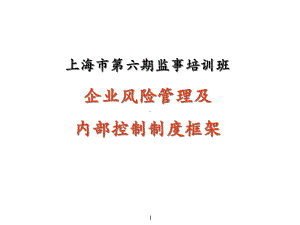 上海市第六期监事培训班

企业风险管理及

内部控制制度框架

1